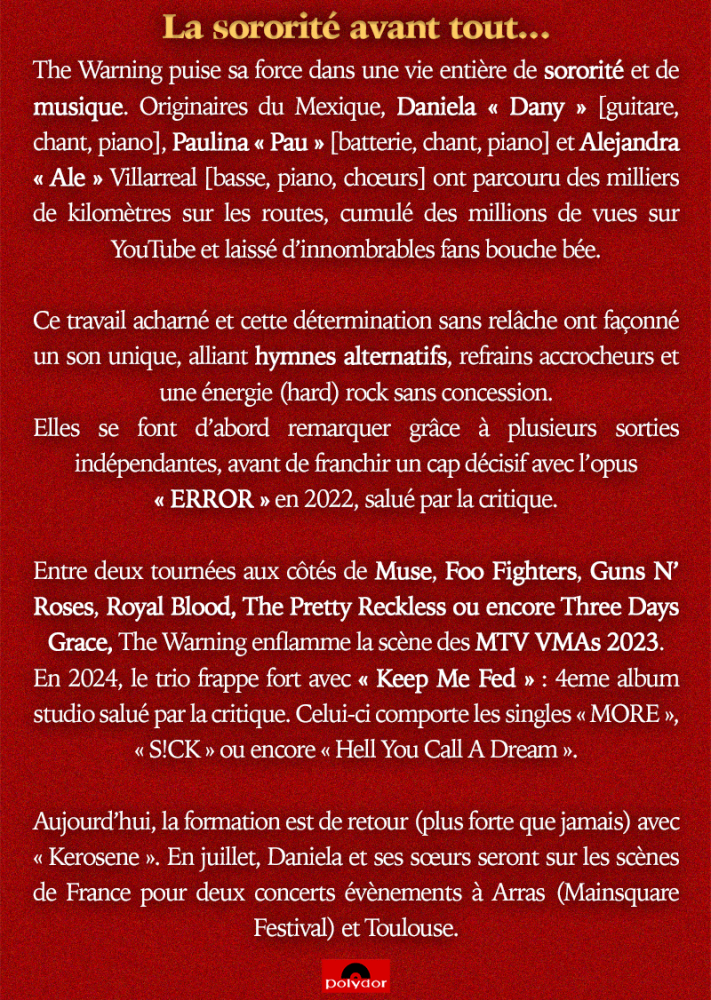 La sororité avant tout...

The Warning puise sa force dans une vie entière de sororité et de musique. Originaires du Mexique, Daniela « Dany » [guitare, chant, piano], Paulina « Pau » [batterie, chant, piano] et Alejandra « Ale » Villarreal [basse, piano, chœurs] ont parcouru des milliers de kilomètres sur les routes, cumulé des millions de vues sur YouTube et laissé d'innombrables fans bouche bée.

Ce travail acharné et cette détermination sans relâche ont façonné un son unique, alliant hymnes alternatifs, refrains accrocheurs et une énergie (hard) rock sans concession.
Elles se font d'abord remarquer grâce à plusieurs sorties indépendantes, avant de franchir un cap décisif avec l'opus « ERROR » en 2022, salué par la critique.

Entre deux tournées aux côtés de Muse, Foo Fighters, Guns N' Roses, Royal Blood, The Pretty Reckless ou encore Three Days Grace, The Warning enflamme la scène des MTV VMAs 2023.
En 2024, le trio frappe fort avec « Keep Me Fed » : 4eme album studio salué par la critique. Celui-ci comporte les singles « MORE », « S!CK » ou encore « Hell You Call A Dream ».

Aujourd'hui, la formation est de retour (plus forte que jamais) avec « Kerosene ». En juillet, Daniela et ses sœurs seront sur les scènes de France pour deux concerts évènements à Arras (Mainsquare Festival) et Toulouse.

polydor